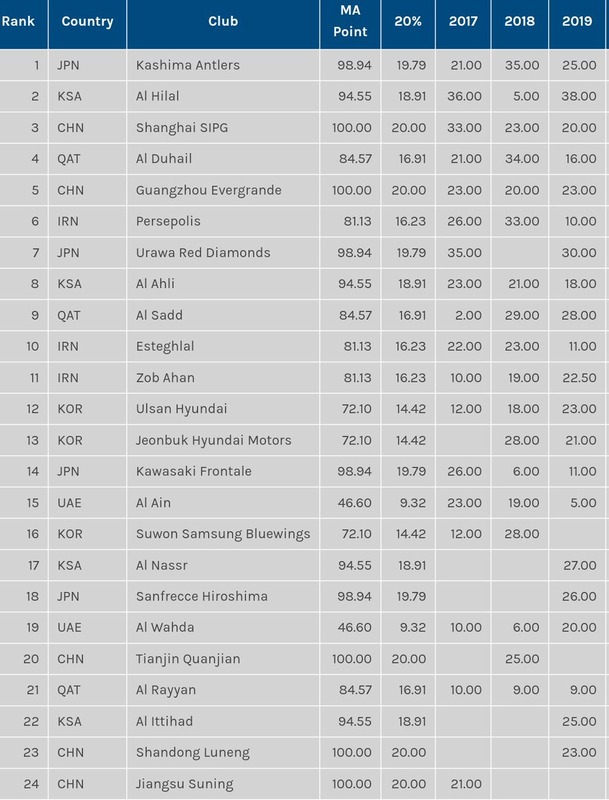 | Rank | Country | Club | MA Point | 20% | 2017 | 2018 | 2019 |
|---|---|---|---|---|---|---|---|
| 1 | JPN | Kashima Antlers | 98.94 | 19.79 | 21.00 | 35.00 | 25.00 |
| 2 | KSA | Al Hilal | 94.55 | 18.91 | 36.00 | 5.00 | 38.00 |
| 3 | CHN | Shanghai SIPG | 100.00 | 20.00 | 33.00 | 23.00 | 20.00 |
| 4 | QAT | Al Duhail | 84.57 | 16.91 | 21.00 | 34.00 | 16.00 |
| 5 | CHN | Guangzhou Evergrande | 100.00 | 20.00 | 23.00 | 20.00 | 23.00 |
| 6 | IRN | Persepolis | 81.13 | 16.23 | 26.00 | 33.00 | 10.00 |
| 7 | JPN | Urawa Red Diamonds | 98.94 | 19.79 | 35.00 | | 30.00 |
| 8 | KSA | Al Ahli | 94.55 | 18.91 | 23.00 | 21.00 | 18.00 |
| 9 | QAT | Al Sadd | 84.57 | 16.91 | 2.00 | 29.00 | 28.00 |
| 10 | IRN | Esteghlal | 81.13 | 16.23 | 22.00 | 23.00 | 11.00 |
| 11 | IRN | Zob Ahan | 81.13 | 16.23 | 10.00 | 19.00 | 22.50 |
| 12 | KOR | Ulsan Hyundai | 72.10 | 14.42 | 12.00 | 18.00 | 23.00 |
| 13 | KOR | Jeonbuk Hyundai Motors | 72.10 | 14.42 | | 28.00 | 21.00 |
| 14 | JPN | Kawasaki Frontale | 98.94 | 19.79 | 26.00 | 6.00 | 11.00 |
| 15 | UAE | Al Ain | 46.60 | 9.32 | 23.00 | 19.00 | 5.00 |
| 16 | KOR | Suwon Samsung Bluewings | 72.10 | 14.42 | 12.00 | 28.00 | |
| 17 | KSA | Al Nassr | 94.55 | 18.91 | | | 27.00 |
| 18 | JPN | Sanfrecce Hiroshima | 98.94 | 19.79 | | | 26.00 |
| 19 | UAE | Al Wahda | 46.60 | 9.32 | 10.00 | 6.00 | 20.00 |
| 20 | CHN | Tianjin Quanjian | 100.00 | 20.00 | | 25.00 | |
| 21 | QAT | Al Rayyan | 84.57 | 16.91 | 10.00 | 9.00 | 9.00 |
| 22 | KSA | Al Ittihad | 94.55 | 18.91 | | | 25.00 |
| 23 | CHN | Shandong Luneng | 100.00 | 20.00 | | | 23.00 |
| 24 | CHN | Jiangsu Suning | 100.00 | 20.00 | 21.00 | | |